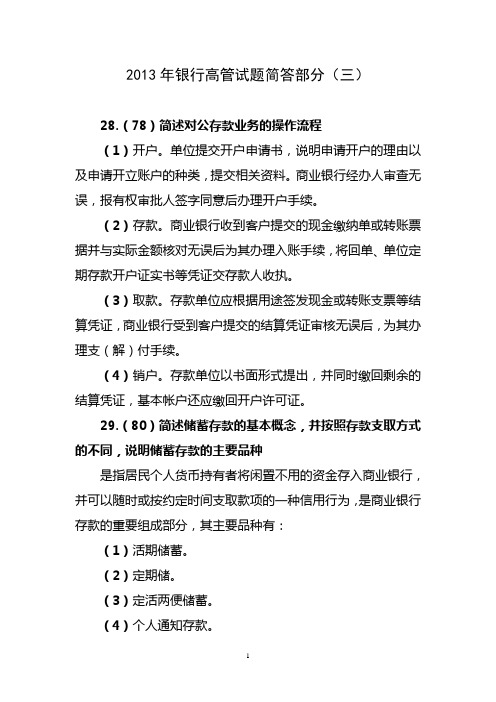 2013 年银行高管试题简答部分（三）

28.（78）简述对公存款业务的操作流程

（1）开户。单位提交开户申请书，说明申请开户的理由以及申请开立账户的种类，提交相关资料。商业银行经办人审查无误，报有权审批人签字同意后办理开户手续。

（2）存款。商业银行收到客户提交的现金缴纳单或转账票据并与实际金额核对无误后为其办理入账手续，将回单、单位定期存款开户证实书等凭证交存款人收执。

（3）取款。存款单位应根据用途签发现金或转账支票等结算凭证，商业银行受到客户提交的结算凭证审核无误后，为其办理支（解）付手续。

（4）销户。存款单位以书面形式提出，并同时缴回剩余的结算凭证，基本帐户还应缴回开户许可证。

29.（80）简述储蓄存款的基本概念，并按照存款支取方式的不同，说明储蓄存款的主要品种

是指居民个人货币持有者将闲置不用的资金存入商业银行，并可以随时或按约定时间支取款项的一种信用行为，是商业银行存款的重要组成部分，其主要品种有：

（1）活期储蓄。

（2）定期储。

（3）定活两便储蓄。

（4）个人通知存款。

1